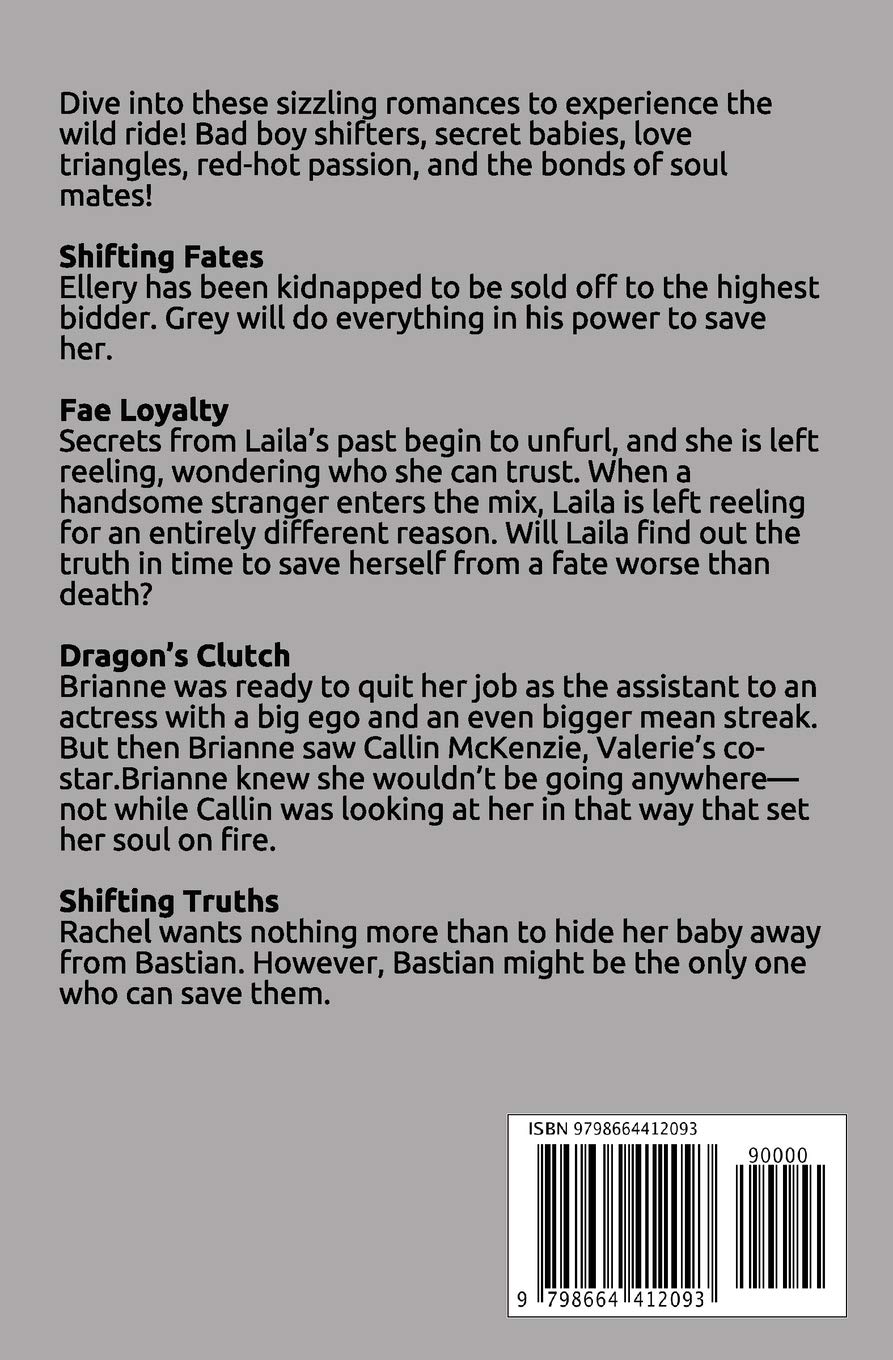 Dive into these sizzling romances to experience the wild ride! Bad boy shifters, secret babies, love triangles, red-hot passion, and the bonds of soul mates!

Shifting Fates
Ellery has been kidnapped to be sold off to the highest bidder. Grey will do everything in his power to save her.

Fae Loyalty
Secrets from Laila's past begin to unfurl, and she is left reeling, wondering who she can trust. When a handsome stranger enters the mix, Laila is left reeling for an entirely different reason. Will Laila find out the truth in time to save herself from a fate worse than death?

Dragon's Clutch
Brianne was ready to quit her job as the assistant to an actress with a big ego and an even bigger mean streak. But then Brianne saw Callin McKenzie, Valerie's co-star.Brianne knew she wouldn't be going anywhere—not while Callin was looking at her in that way that set her soul on fire.

Shifting Truths
Rachel wants nothing more than to hide her baby away from Bastian. However, Bastian might be the only one who can save them.

ISBN 9798664412093

90000

9 798664 412093